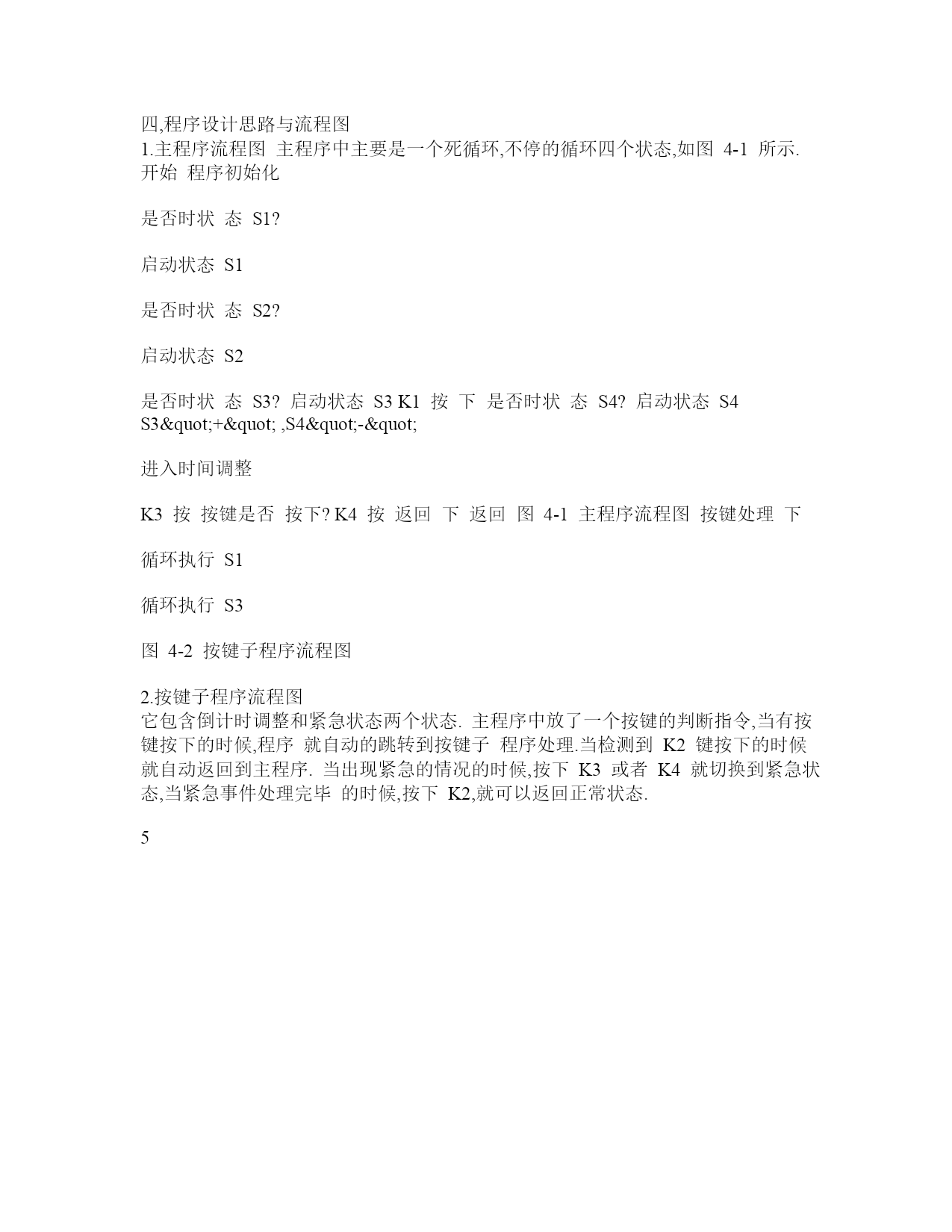 四,程序设计思路与流程图
1.主程序流程图 主程序中主要是一个死循环,不停的循环四个状态,如图 4-1 所示. 开始 程序初始化

是否时状 态 S1?

启动状态 S1

是否时状 态 S2?

启动状态 S2

是否时状 态 S3? 启动状态 S3 K1 按 下 是否时状 态 S4? 启动状态 S4 S3&quot;+&quot; ,S4&quot;-&quot;

进入时间调整

K3 按 按键是否 按下? K4 按 返回 下 返回 图 4-1 主程序流程图 按键处理 下

循环执行 S1

循环执行 S3

图 4-2 按键子程序流程图

2.按键子程序流程图
它包含倒计时调整和紧急状态两个状态. 主程序中放了一个按键的判断指令,当有按键按下的时候,程序 就自动的跳转到按键子 程序处理.当检测到 K2 键按下的时候就自动返回到主程序. 当出现紧急的情况的时候,按下 K3 或者 K4 就切换到紧急状态,当紧急事件处理完毕 的时候,按下 K2,就可以返回正常状态.

5